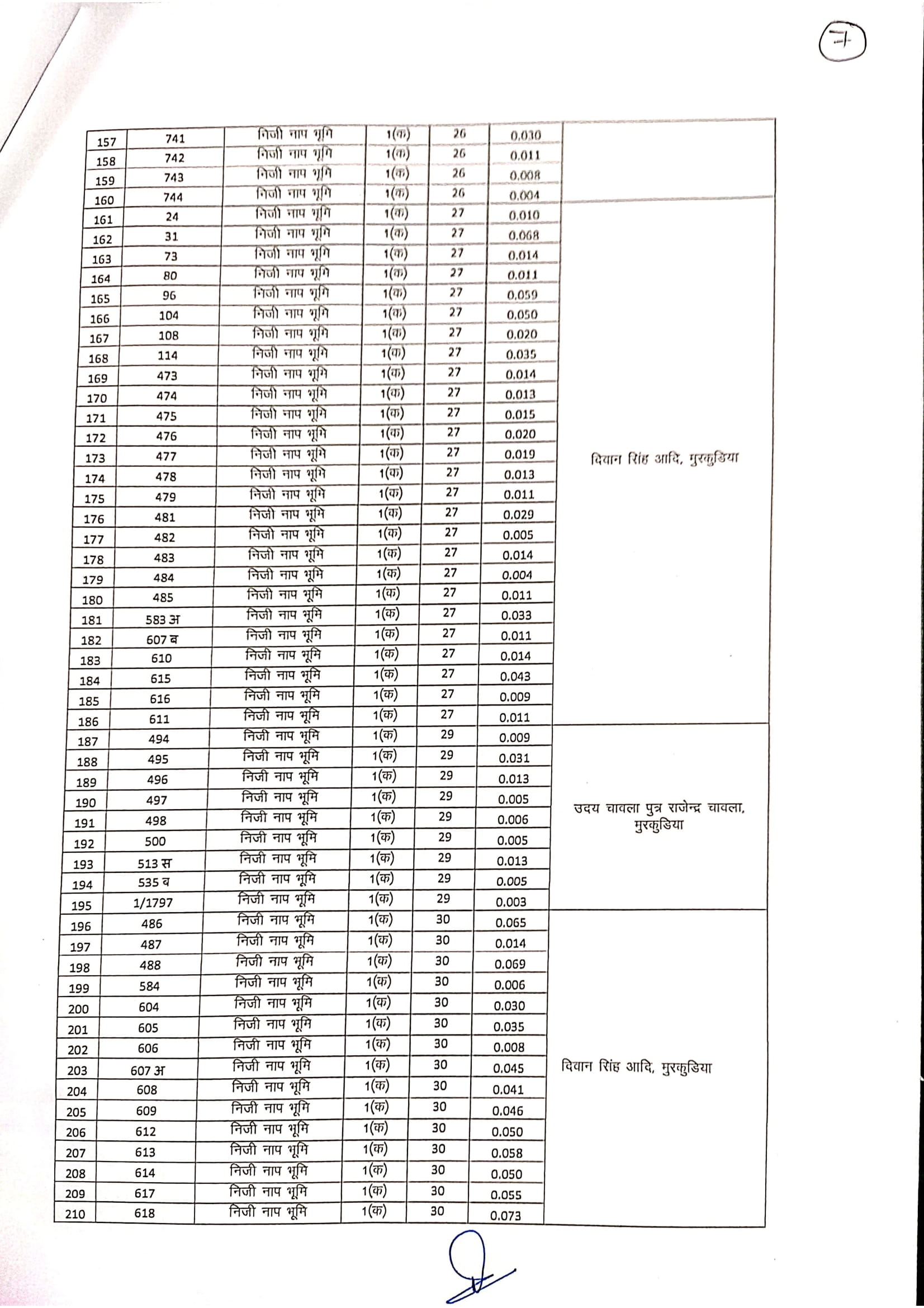 7

| 157 | 741 | निजी नाप भूमि | 1(क) | 26 | 0.030 | |
|---|---|---|---|---|---|---|
| 158 | 742 | निजी नाप भूमि | 1(क) | 26 | 0.011 | |
| 159 | 743 | निजी नाप भूमि | 1(क) | 26 | 0.008 | |
| 160 | 744 | निजी नाप भूमि | 1(क) | 26 | 0.004 | |
| 161 | 24 | निजी नाप भूमि | 1(क) | 27 | 0.010 | दिवान सिंह आदि, मुरकुडिया |
| 162 | 31 | निजी नाप भूमि | 1(क) | 27 | 0.068 | |
| 163 | 73 | निजी नाप भूमि | 1(क) | 27 | 0.014 | |
| 164 | 80 | निजी नाप भूमि | 1(क) | 27 | 0.011 | |
| 165 | 96 | निजी नाप भूमि | 1(क) | 27 | 0.059 | |
| 166 | 104 | निजी नाप भूमि | 1(क) | 27 | 0.050 | |
| 167 | 108 | निजी नाप भूमि | 1(क) | 27 | 0.020 | |
| 168 | 114 | निजी नाप भूमि | 1(क) | 27 | 0.035 | |
| 169 | 473 | निजी नाप भूमि | 1(क) | 27 | 0.014 | |
| 170 | 474 | निजी नाप भूमि | 1(क) | 27 | 0.013 | |
| 171 | 475 | निजी नाप भूमि | 1(क) | 27 | 0.015 | |
| 172 | 476 | निजी नाप भूमि | 1(क) | 27 | 0.020 | |
| 173 | 477 | निजी नाप भूमि | 1(क) | 27 | 0.019 | |
| 174 | 478 | निजी नाप भूमि | 1(क) | 27 | 0.013 | |
| 175 | 479 | निजी नाप भूमि | 1(क) | 27 | 0.011 | |
| 176 | 481 | निजी नाप भूमि | 1(क) | 27 | 0.029 | |
| 177 | 482 | निजी नाप भूमि | 1(क) | 27 | 0.005 | |
| 178 | 483 | निजी नाप भूमि | 1(क) | 27 | 0.014 | |
| 179 | 484 | निजी नाप भूमि | 1(क) | 27 | 0.004 | |
| 180 | 485 | निजी नाप भूमि | 1(क) | 27 | 0.011 | |
| 181 | 583 अ | निजी नाप भूमि | 1(क) | 27 | 0.033 | |
| 182 | 607 ब | निजी नाप भूमि | 1(क) | 27 | 0.011 | |
| 183 | 610 | निजी नाप भूमि | 1(क) | 27 | 0.014 | |
| 184 | 615 | निजी नाप भूमि | 1(क) | 27 | 0.043 | |
| 185 | 616 | निजी नाप भूमि | 1(क) | 27 | 0.009 | |
| 186 | 611 | निजी नाप भूमि | 1(क) | 27 | 0.011 | |
| 187 | 494 | निजी नाप भूमि | 1(क) | 29 | 0.009 | उदय चावला पुत्र राजेन्द्र चावला, मुरकुडिया |
| 188 | 495 | निजी नाप भूमि | 1(क) | 29 | 0.031 | |
| 189 | 496 | निजी नाप भूमि | 1(क) | 29 | 0.013 | |
| 190 | 497 | निजी नाप भूमि | 1(क) | 29 | 0.005 | |
| 191 | 498 | निजी नाप भूमि | 1(क) | 29 | 0.006 | |
| 192 | 500 | निजी नाप भूमि | 1(क) | 29 | 0.005 | |
| 193 | 513 स | निजी नाप भूमि | 1(क) | 29 | 0.013 | |
| 194 | 535 ब | निजी नाप भूमि | 1(क) | 29 | 0.005 | |
| 195 | 1/1797 | निजी नाप भूमि | 1(क) | 29 | 0.003 | |
| 196 | 486 | निजी नाप भूमि | 1(क) | 30 | 0.065 | दिवान सिंह आदि, मुरकुडिया |
| 197 | 487 | निजी नाप भूमि | 1(क) | 30 | 0.014 | |
| 198 | 488 | निजी नाप भूमि | 1(क) | 30 | 0.069 | |
| 199 | 584 | निजी नाप भूमि | 1(क) | 30 | 0.006 | |
| 200 | 604 | निजी नाप भूमि | 1(क) | 30 | 0.030 | |
| 201 | 605 | निजी नाप भूमि | 1(क) | 30 | 0.035 | |
| 202 | 606 | निजी नाप भूमि | 1(क) | 30 | 0.008 | |
| 203 | 607 अ | निजी नाप भूमि | 1(क) | 30 | 0.045 | |
| 204 | 608 | निजी नाप भूमि | 1(क) | 30 | 0.041 | |
| 205 | 609 | निजी नाप भूमि | 1(क) | 30 | 0.046 | |
| 206 | 612 | निजी नाप भूमि | 1(क) | 30 | 0.050 | |
| 207 | 613 | निजी नाप भूमि | 1(क) | 30 | 0.058 | |
| 208 | 614 | निजी नाप भूमि | 1(क) | 30 | 0.050 | |
| 209 | 617 | निजी नाप भूमि | 1(क) | 30 | 0.055 | |
| 210 | 618 | निजी नाप भूमि | 1(क) | 30 | 0.073 | |